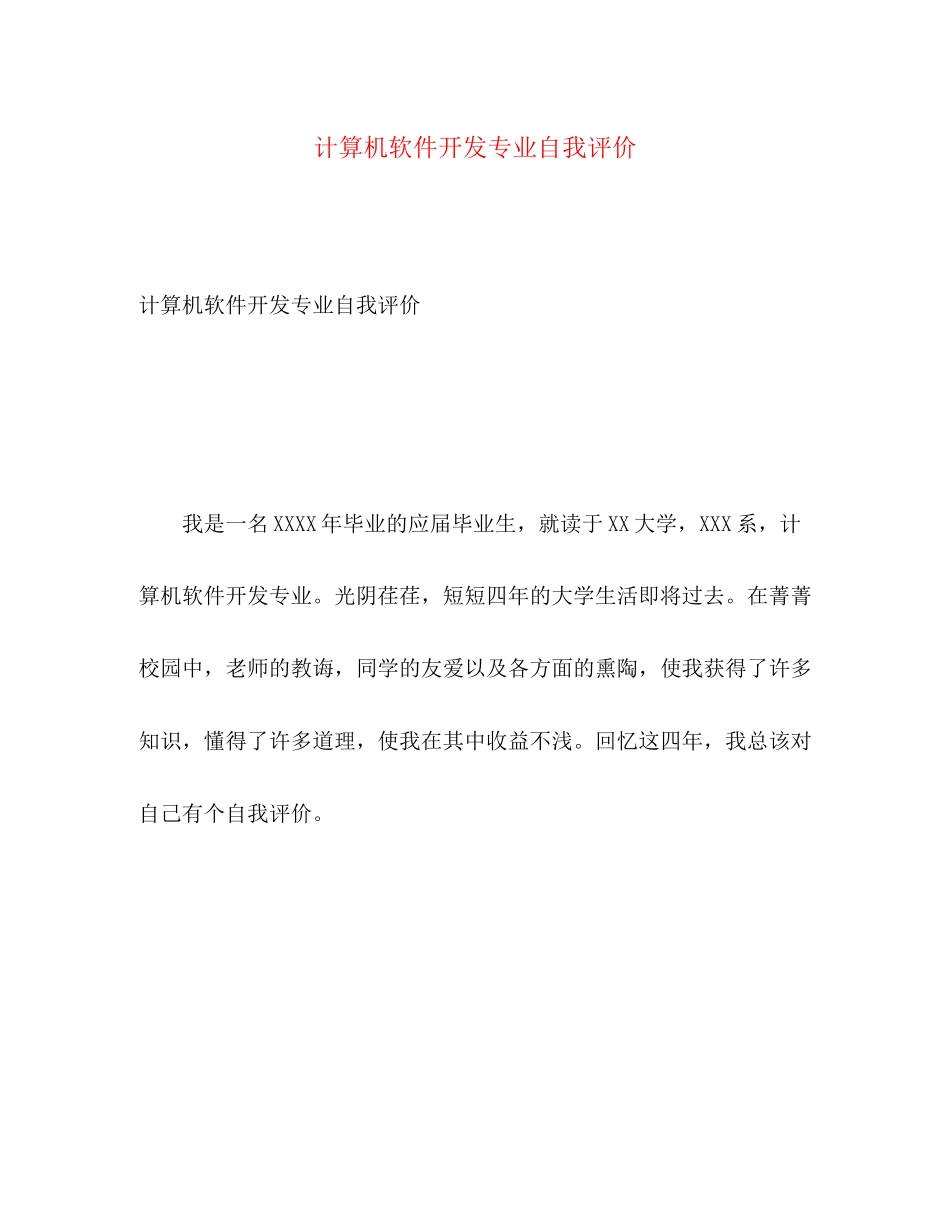 计算机软件开发专业自我评价

计算机软件开发专业自我评价

我是一名XXXX年毕业的应届毕业生，就读于XX大学，XXX系，计算机软件开发专业。光阴荏荏，短短四年的大学生活即将过去。在菁菁校园中，老师的教诲，同学的友爱以及各方面的熏陶，使我获得了许多知识，懂得了许多道理，使我在其中收益不浅。回忆这四年，我总该对自己有个自我评价。